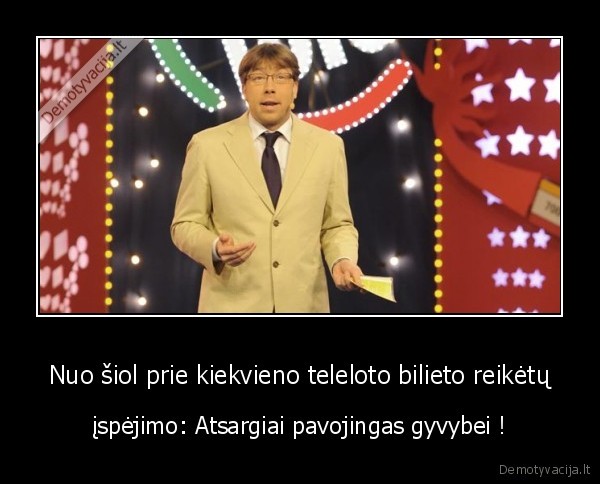 Demotyvacija.lt

Nuo šiol prie kiekvieno teleloto bilieto reikėtų

įspėjimo: Atsargiai pavojingas gyvybei !

Demotyvacija.lt